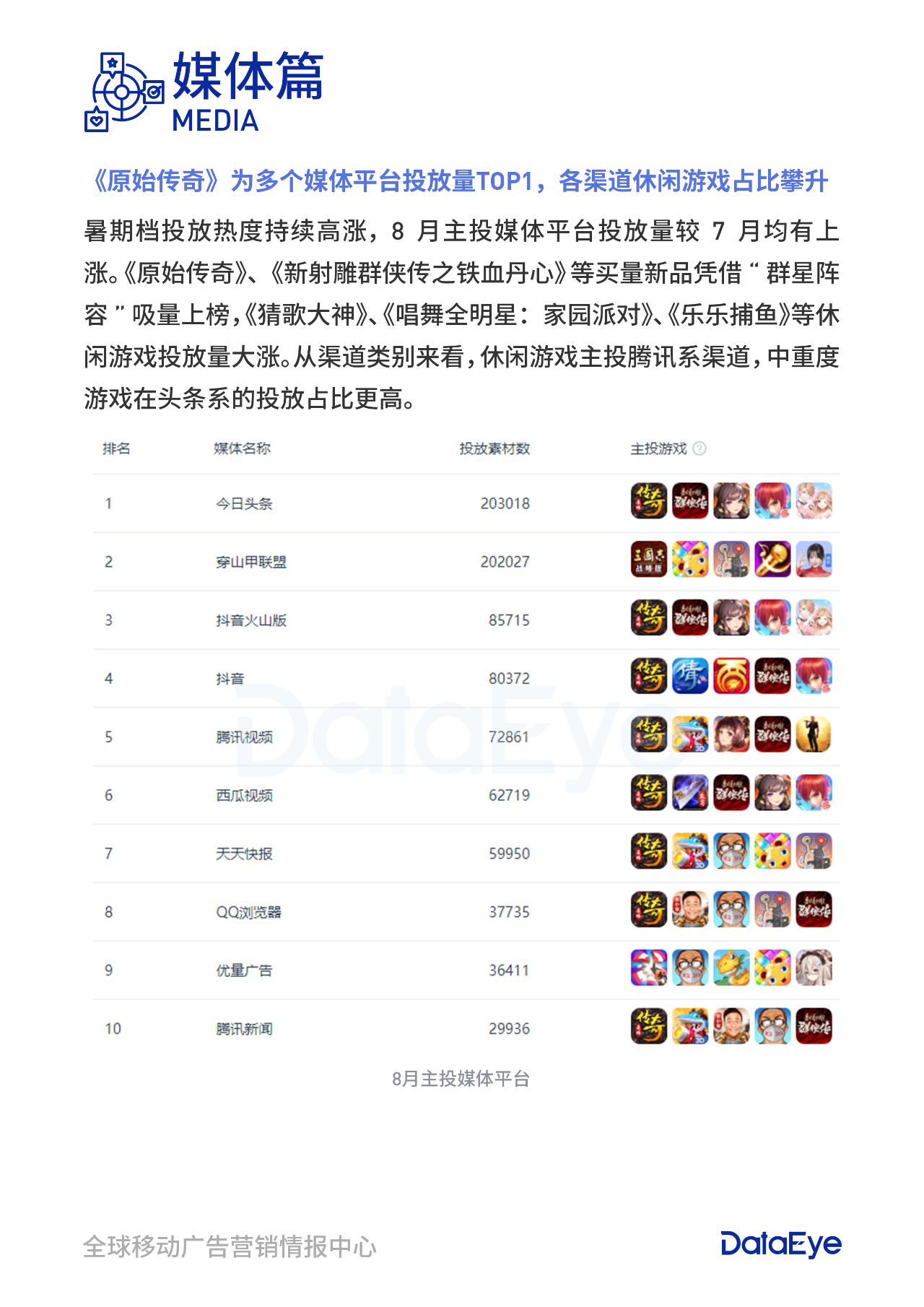 媒体篇
MEDIA

《原始传奇》为多个媒体平台投放量TOP1，各渠道休闲游戏占比攀升

暑期档投放热度持续高涨，8 月主投媒体平台投放量较 7 月均有上涨。《原始传奇》、《新射雕群侠传之铁血丹心》等买量新品凭借“群星阵容”吸量上榜，《猜歌大神》、《唱舞全明星：家园派对》、《乐乐捕鱼》等休闲游戏投放量大涨。从渠道类别来看，休闲游戏主投腾讯系渠道，中重度游戏在头条系的投放占比更高。

| 排名 | 媒体名称 | 投放素材数 | 主投游戏 |
|---|---|---|---|
| 1 | 今日头条 | 203018 | |
| 2 | 穿山甲联盟 | 202027 | |
| 3 | 抖音火山版 | 85715 | |
| 4 | 抖音 | 80372 | |
| 5 | 腾讯视频 | 72861 | |
| 6 | 西瓜视频 | 62719 | |
| 7 | 天天快报 | 59950 | |
| 8 | QQ浏览器 | 37735 | |
| 9 | 优量广告 | 36411 | |
| 10 | 腾讯新闻 | 29936 | |

8月主投媒体平台

DataEye

全球移动广告营销情报中心
DataEye